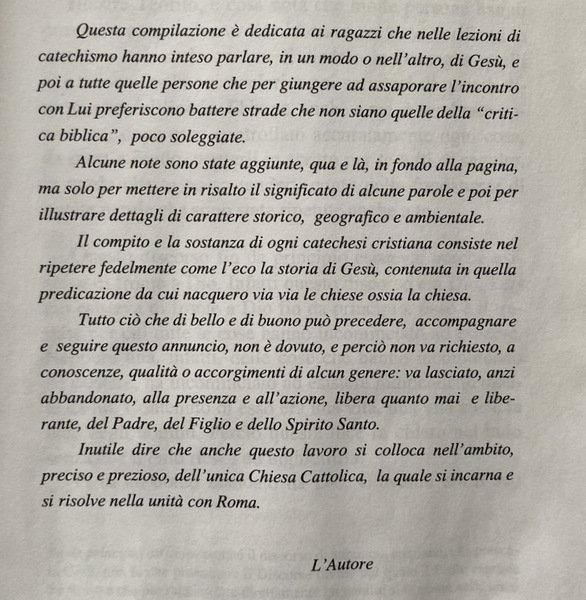 Questa compilazione è dedicata ai ragazzi che nelle lezioni di catechismo hanno inteso parlare, in un modo o nell'altro, di Gesù, e poi a tutte quelle persone che per giungere ad assaporare l'incontro con Lui preferiscono battere strade che non siano quelle della "critica biblica", poco soleggiate.

Alcune note sono state aggiunte, qua e là, in fondo alla pagina, ma solo per mettere in risalto il significato di alcune parole e poi per illustrare dettagli di carattere storico, geografico e ambientale.

Il compito e la sostanza di ogni catechesi cristiana consiste nel ripetere fedelmente come l'eco la storia di Gesù, contenuta in quella predicazione da cui nacquero via via le chiese ossia la chiesa.

Tutto ciò che di bello e di buono può precedere, accompagnare e seguire questo annuncio, non è dovuto, e perciò non va richiesto, a conoscenze, qualità o accorgimenti di alcun genere: va lasciato, anzi abbandonato, alla presenza e all'azione, libera quanto mai e liberante, del Padre, del Figlio e dello Spirito Santo.

Inutile dire che anche questo lavoro si colloca nell'ambito, preciso e prezioso, dell'unica Chiesa Cattolica, la quale si incarna e si risolve nella unità con Roma.

L'Autore